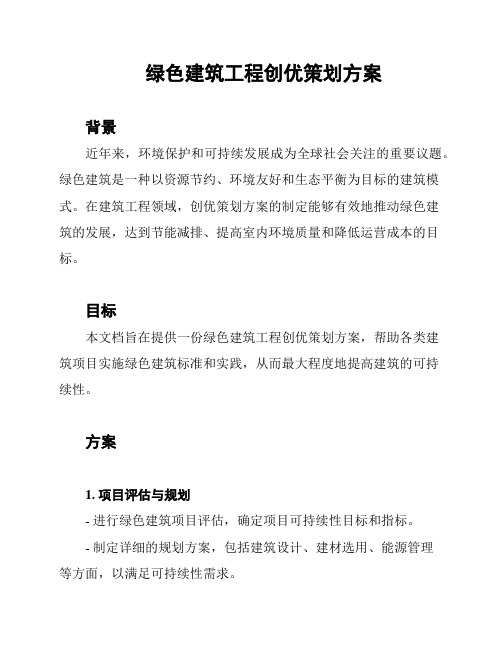 绿色建筑工程创优策划方案

背景

近年来，环境保护和可持续发展成为全球社会关注的重要议题。绿色建筑是一种以资源节约、环境友好和生态平衡为目标的建筑模式。在建筑工程领域，创优策划方案的制定能够有效地推动绿色建筑的发展，达到节能减排、提高室内环境质量和降低运营成本的目标。

目标

本文档旨在提供一份绿色建筑工程创优策划方案，帮助各类建筑项目实施绿色建筑标准和实践，从而最大程度地提高建筑的可持续性。

方案

1. 项目评估与规划

- 进行绿色建筑项目评估，确定项目可持续性目标和指标。

- 制定详细的规划方案，包括建筑设计、建材选用、能源管理等方面，以满足可持续性需求。